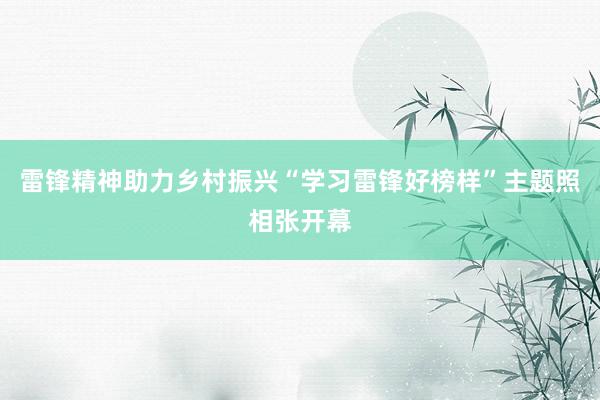 雷锋精神助力乡村振兴“学习雷锋好榜样”主题照相张开幕